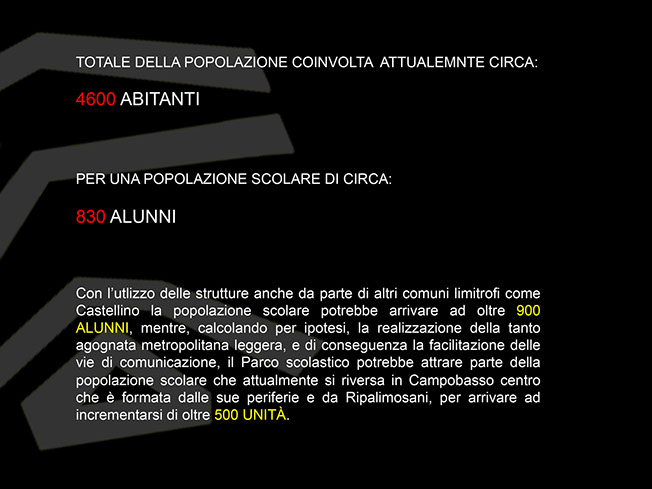 TOTALE DELLA POPOLAZIONE COINVOLTA ATTUALEMNTE CIRCA:

4600 ABITANTI

PER UNA POPOLAZIONE SCOLARE DI CIRCA:

830 ALUNNI

Con l'utlizzo delle strutture anche da parte di altri comuni limitrofi come Castellino la popolazione scolare potrebbe arrivare ad oltre 900 ALUNNI, mentre, calcolando per ipotesi, la realizzazione della tanto agognata metropolitana leggera, e di conseguenza la facilitazione delle vie di comunicazione, il Parco scolastico potrebbe attrare parte della popolazione scolare che attualmente si riversa in Campobasso centro che è formata dalle sue periferie e da Ripalimosani, per arrivare ad incrementarsi di oltre 500 UNITÀ.